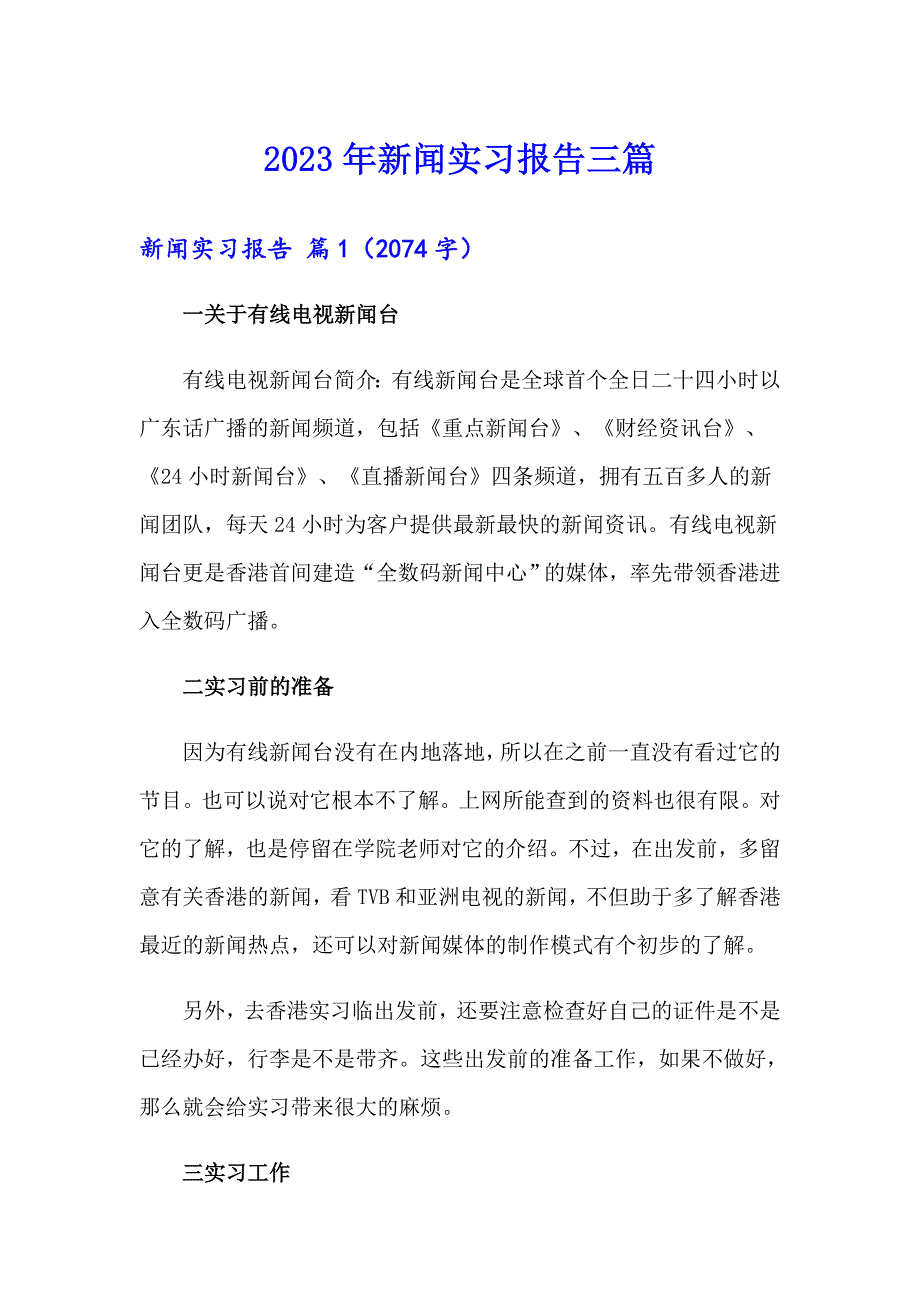 2023年新闻实习报告三篇

新闻实习报告 篇1（2074字）

一关于有线电视新闻台

有线电视新闻台简介：有线新闻台是全球首个全日二十四小时以广东话广播的新闻频道，包括《重点新闻台》、《财经资讯台》、《24小时新闻台》、《直播新闻台》四条频道，拥有五百多人的新闻团队，每天24小时为客户提供最新最快的新闻资讯。有线电视新闻台更是香港首间建造“全数码新闻中心”的媒体，率先带领香港进入全数码广播。

二实习前的准备

因为有线新闻台没有在内地落地，所以在之前一直没有看过它的节目。也可以说对它根本不了解。上网所能查到的资料也很有限。对它的了解，也是停留在学院老师对它的介绍。不过，在出发前，多留意有关香港的新闻，看TVB和亚洲电视的新闻，不但助于多了解香港最近的新闻热点，还可以对新闻媒体的制作模式有个初步的了解。

另外，去香港实习临出发前，还要注意检查好自己的证件是不是已经办好，行李是不是带齐。这些出发前的准备工作，如果不做好，那么就会给实习带来很大的麻烦。

三实习工作